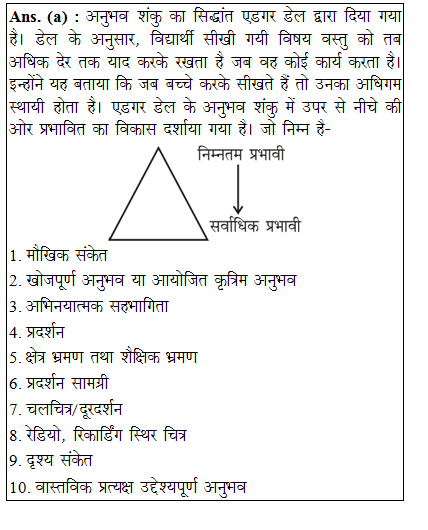 **Ans. (a) :** अनुभव शंकु का सिद्धांत एडगर डेल द्वारा दिया गया है। डेल के अनुसार, विद्यार्थी सीखी गयी विषय वस्तु को तब अधिक देर तक याद करके रखता है जब वह कोई कार्य करता है। इन्होंने यह बताया कि जब बच्चे करके सीखते हैं तो उनका अधिगम स्थायी होता है। एडगर डेल के अनुभव शंकु में उपर से नीचे की ओर प्रभावित का विकास दर्शाया गया है। जो निम्न है-

निम्नतम प्रभावी

सर्वाधिक प्रभावी

1. मौखिक संकेत
2. खोजपूर्ण अनुभव या आयोजित कृत्रिम अनुभव
3. अभिनयात्मक सहभागिता
4. प्रदर्शन
5. क्षेत्र भ्रमण तथा शैक्षिक भ्रमण
6. प्रदर्शन सामग्री
7. चलचित्र/दूरदर्शन
8. रेडियो, रिकार्डिंग स्थिर चित्र
9. दृश्य संकेत
10. वास्तविक प्रत्यक्ष उद्देश्यपूर्ण अनुभव